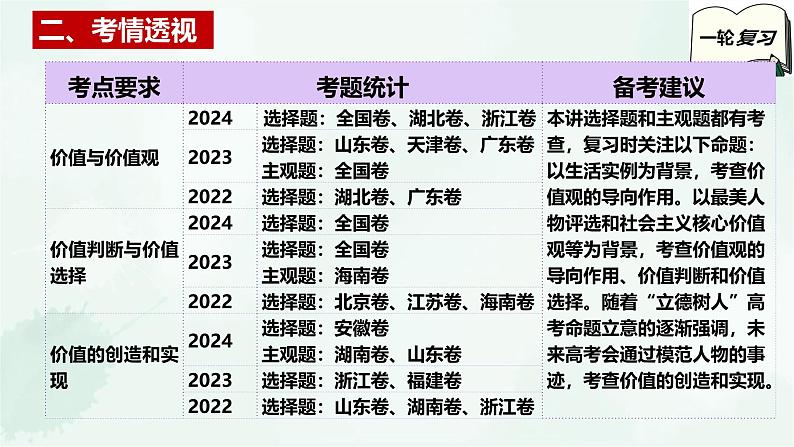 二、考情透视

一轮复习

| 考点要求 | 考题统计 | | 备考建议 |
|---|---|---|---|
| 价值与价值观 | 2024 | 选择题：全国卷、湖北卷、浙江卷 | 本讲选择题和主观题都有考查，复习时关注以下命题：以生活实例为背景，考查价值观的导向作用。以最美人物评选和社会主义核心价值观等为背景，考查价值观的导向作用、价值判断和价值选择。随着“立德树人”高考命题立意的逐渐强调，未来高考会通过模范人物的事迹，考查价值的创造和实现。 |
| | 2023 | 选择题：山东卷、天津卷、广东卷 主观题：全国卷 | |
| | 2022 | 选择题：湖北卷、广东卷 | |
| 价值判断与价值选择 | 2024 | 选择题：全国卷 | |
| | 2023 | 选择题：全国卷 主观题：海南卷 | |
| | 2022 | 选择题：北京卷、江苏卷、海南卷 | |
| 价值的创造和实现 | 2024 | 选择题：安徽卷 主观题：湖南卷、山东卷 | |
| | 2023 | 选择题：浙江卷、福建卷 | |
| | 2022 | 选择题：山东卷、湖南卷、浙江卷 | |